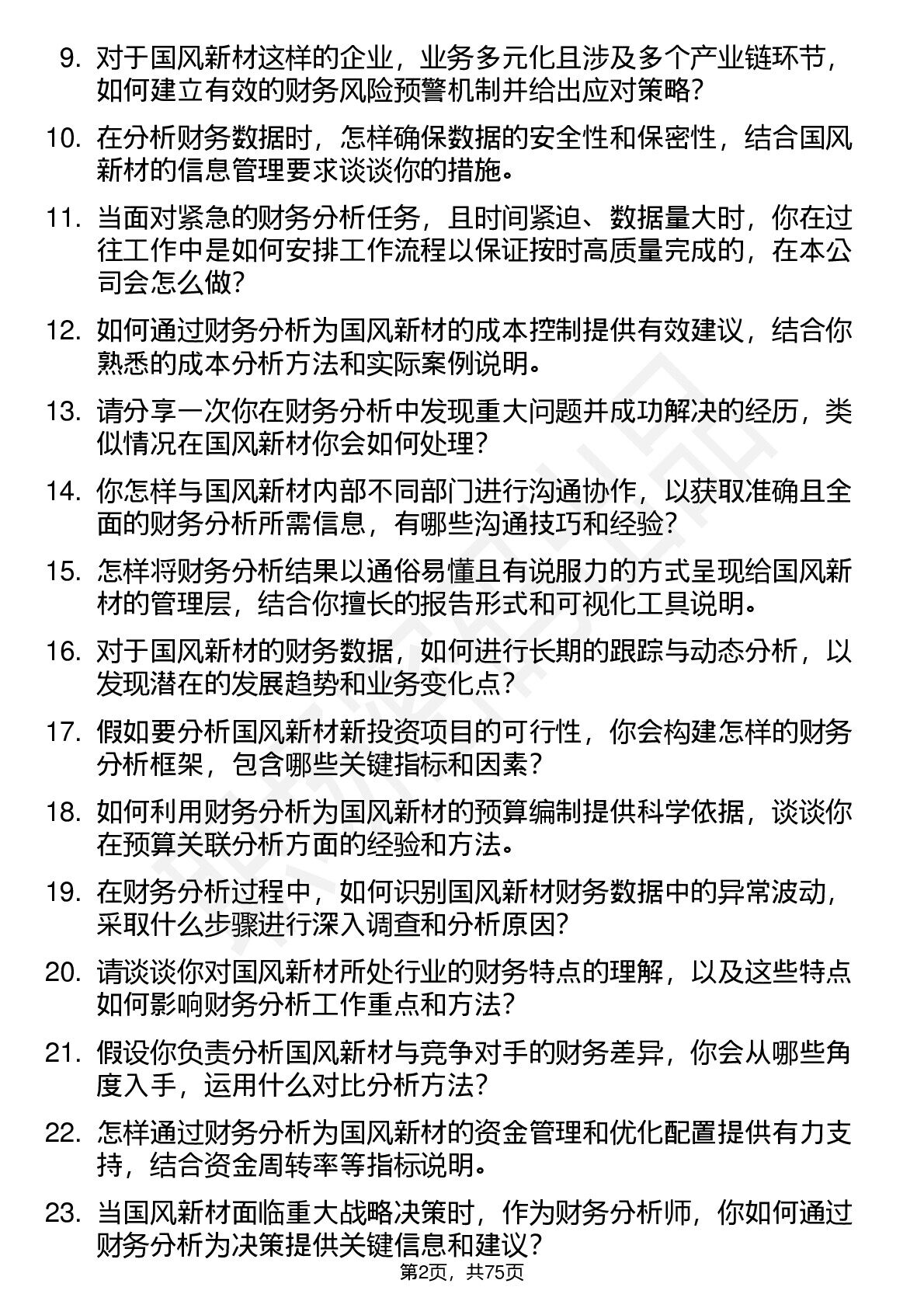 9. 对于国风新材这样的企业，业务多元化且涉及多个产业链环节，如何建立有效的财务风险预警机制并给出应对策略？

10. 在分析财务数据时，怎样确保数据的安全性和保密性，结合国风新材的信息管理要求谈谈你的措施。

11. 当面对紧急的财务分析任务，且时间紧迫、数据量大时，你在过往工作中是如何安排工作流程以保证按时高质量完成的，在本公司会怎么做？

12. 如何通过财务分析为国风新材的成本控制提供有效建议，结合你熟悉的成本分析方法和实际案例说明。

13. 请分享一次你在财务分析中发现重大问题并成功解决的经历，类似情况在国风新材你会如何处理？

14. 你怎样与国风新材内部不同部门进行沟通协作，以获取准确且全面的财务分析所需信息，有哪些沟通技巧和经验？

15. 怎样将财务分析结果以通俗易懂且有说服力的方式呈现给国风新材的管理层，结合你擅长的报告形式和可视化工具说明。

16. 对于国风新材的财务数据，如何进行长期的跟踪与动态分析，以发现潜在的发展趋势和业务变化点？

17. 假如要分析国风新材新投资项目的可行性，你会构建怎样的财务分析框架，包含哪些关键指标和因素？

18. 如何利用财务分析为国风新材的预算编制提供科学依据，谈谈你在预算关联分析方面的经验和方法。

19. 在财务分析过程中，如何识别国风新材财务数据中的异常波动，采取什么步骤进行深入调查和分析原因？

20. 请谈谈你对国风新材所处行业的财务特点的理解，以及这些特点如何影响财务分析工作重点和方法？

21. 假设你负责分析国风新材与竞争对手的财务差异，你会从哪些角度入手，运用什么对比分析方法？

22. 怎样通过财务分析为国风新材的资金管理和优化配置提供有力支持，结合资金周转率等指标说明。

23. 当国风新材面临重大战略决策时，作为财务分析师，你如何通过财务分析为决策提供关键信息和建议？

第2页，共75页